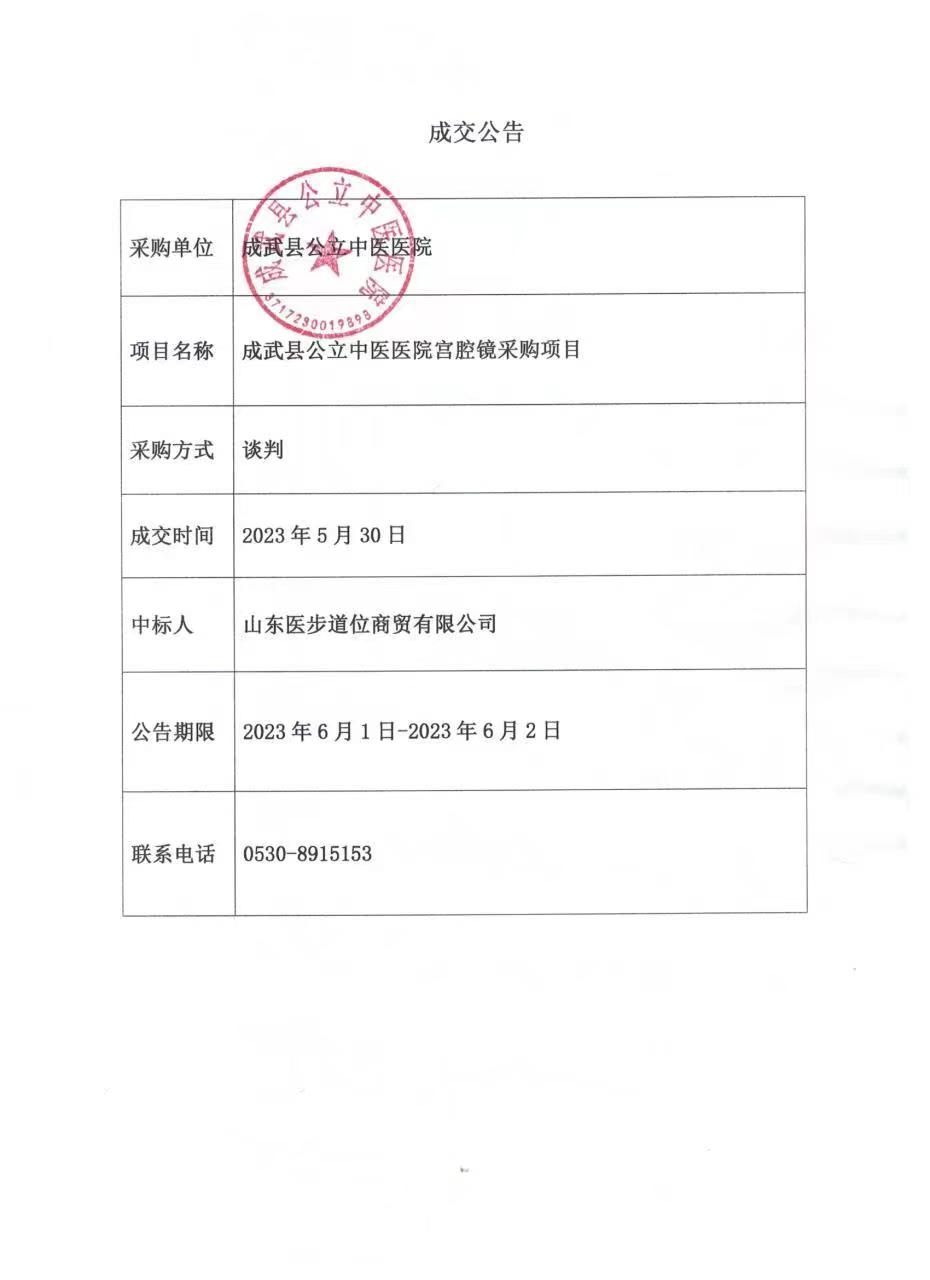 成交公告

| 采购单位 | 成武县公立中医医院 |
|---|---|
| 项目名称 | 成武县公立中医医院宫腔镜采购项目 |
| 采购方式 | 谈判 |
| 成交时间 | 2023 年 5 月 30 日 |
| 中标人 | 山东医步道位商贸有限公司 |
| 公告期限 | 2023 年 6 月 1 日-2023 年 6 月 2 日 |
| 联系电话 | 0530-8915153 |

成武县公立中医医院
3717230019898